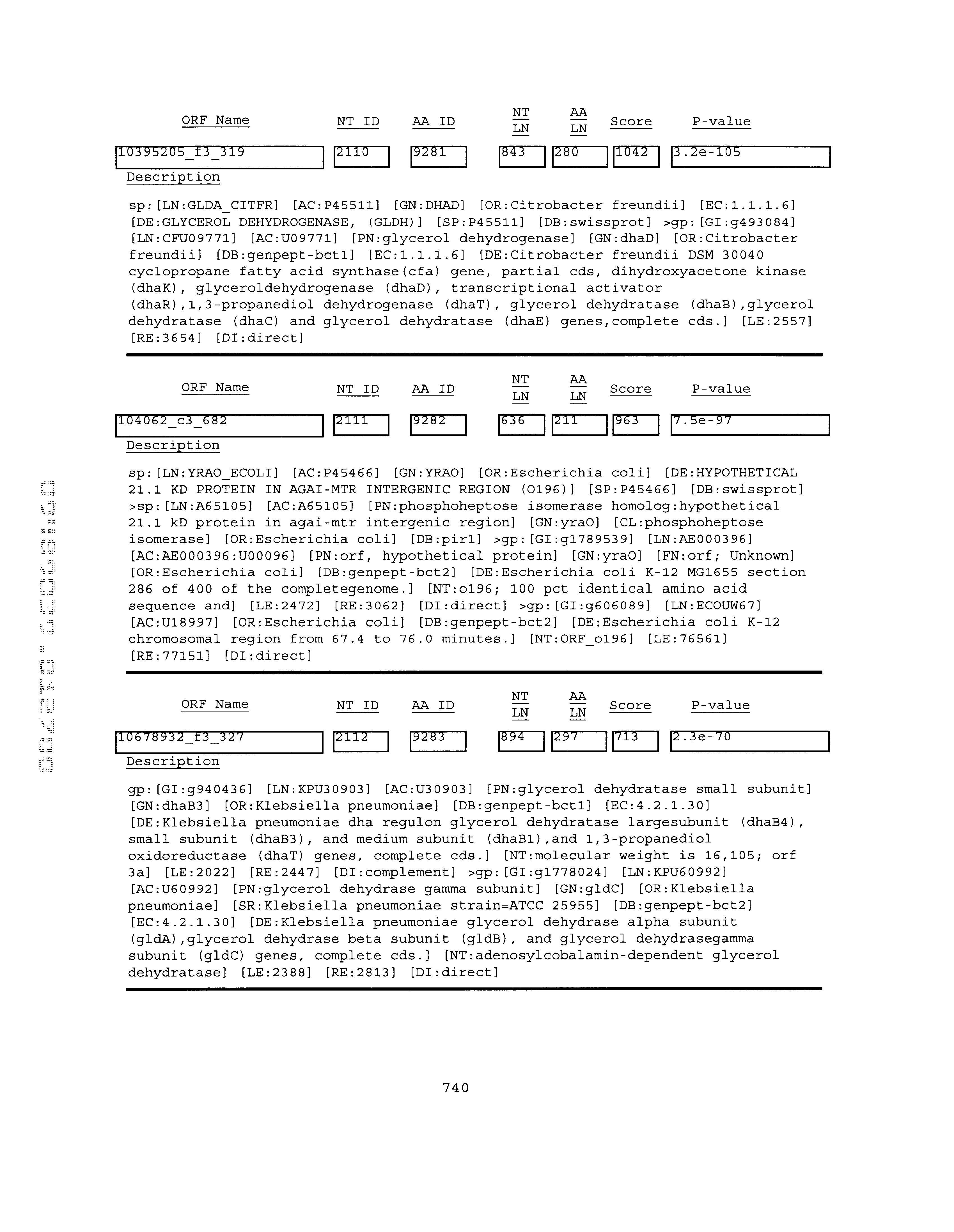 | ORF Name | NT ID | AA ID | NT LN | AA LN | Score | P-value |
|---|---|---|---|---|---|---|
| 10395205_f3_319 | 2110 | 9281 | 843 | 280 | 1042 | 3.2e-105 |

Description

sp:[LN:GLDA_CITFR] [AC:P45511] [GN:DHAD] [OR:Citrobacter freundii] [EC:1.1.1.6] [DE:GLYCEROL DEHYDROGENASE, (GLDH)] [SP:P45511] [DB:swissprot] >gp:[GI:g493084] [LN:CFU09771] [AC:U09771] [PN:glycerol dehydrogenase] [GN:dhaD] [OR:Citrobacter freundii] [DB:genpept-bct1] [EC:1.1.1.6] [DE:Citrobacter freundii DSM 30040 cyclopropane fatty acid synthase(cfa) gene, partial cds, dihydroxyacetone kinase (dhaK), glyceroldehydrogenase (dhaD), transcriptional activator (dhaR),1,3-propanediol dehydrogenase (dhaT), glycerol dehydratase (dhaB),glycerol dehydratase (dhaC) and glycerol dehydratase (dhaE) genes,complete cds.] [LE:2557] [RE:3654] [DI:direct]

| ORF Name | NT ID | AA ID | NT LN | AA LN | Score | P-value |
|---|---|---|---|---|---|---|
| 104062_c3_682 | 2111 | 9282 | 636 | 211 | 963 | 7.5e-97 |

Description

sp:[LN:YRAO_ECOLI] [AC:P45466] [GN:YRAO] [OR:Escherichia coli] [DE:HYPOTHETICAL 21.1 KD PROTEIN IN AGAI-MTR INTERGENIC REGION (O196)] [SP:P45466] [DB:swissprot] >sp:[LN:A65105] [AC:A65105] [PN:phosphoheptose isomerase homolog:hypothetical 21.1 kD protein in agai-mtr intergenic region] [GN:yraO] [CL:phosphoheptose isomerase] [OR:Escherichia coli] [DB:pir1] >gp:[GI:g1789539] [LN:AE000396] [AC:AE000396:U00096] [PN:orf, hypothetical protein] [GN:yraO] [FN:orf; Unknown] [OR:Escherichia coli] [DB:genpept-bct2] [DE:Escherichia coli K-12 MG1655 section 286 of 400 of the completegenome.] [NT:o196; 100 pct identical amino acid sequence and] [LE:2472] [RE:3062] [DI:direct] >gp:[GI:g606089] [LN:ECOUW67] [AC:U18997] [OR:Escherichia coli] [DB:genpept-bct2] [DE:Escherichia coli K-12 chromosomal region from 67.4 to 76.0 minutes.] [NT:ORF_o196] [LE:76561] [RE:77151] [DI:direct]

| ORF Name | NT ID | AA ID | NT LN | AA LN | Score | P-value |
|---|---|---|---|---|---|---|
| 10678932_f3_327 | 2112 | 9283 | 894 | 297 | 713 | 2.3e-70 |

Description

gp:[GI:g940436] [LN:KPU30903] [AC:U30903] [PN:glycerol dehydratase small subunit] [GN:dhaB3] [OR:Klebsiella pneumoniae] [DB:genpept-bct1] [EC:4.2.1.30] [DE:Klebsiella pneumoniae dha regulon glycerol dehydratase largesubunit (dhaB4), small subunit (dhaB3), and medium subunit (dhaB1),and 1,3-propanediol oxidoreductase (dhaT) genes, complete cds.] [NT:molecular weight is 16,105; orf 3a] [LE:2022] [RE:2447] [DI:complement] >gp:[GI:g1778024] [LN:KPU60992] [AC:U60992] [PN:glycerol dehydrase gamma subunit] [GN:gldC] [OR:Klebsiella pneumoniae] [SR:Klebsiella pneumoniae strain=ATCC 25955] [DB:genpept-bct2] [EC:4.2.1.30] [DE:Klebsiella pneumoniae glycerol dehydrase alpha subunit (gldA),glycerol dehydrase beta subunit (gldB), and glycerol dehydrasegamma subunit (gldC) genes, complete cds.] [NT:adenosylcobalamin-dependent glycerol dehydratase] [LE:2388] [RE:2813] [DI:direct]

740